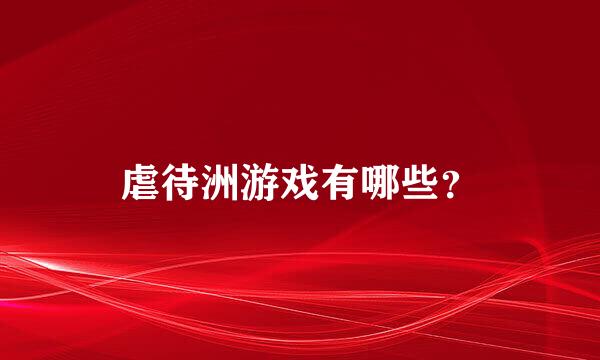 虐待洲游戏有哪些？